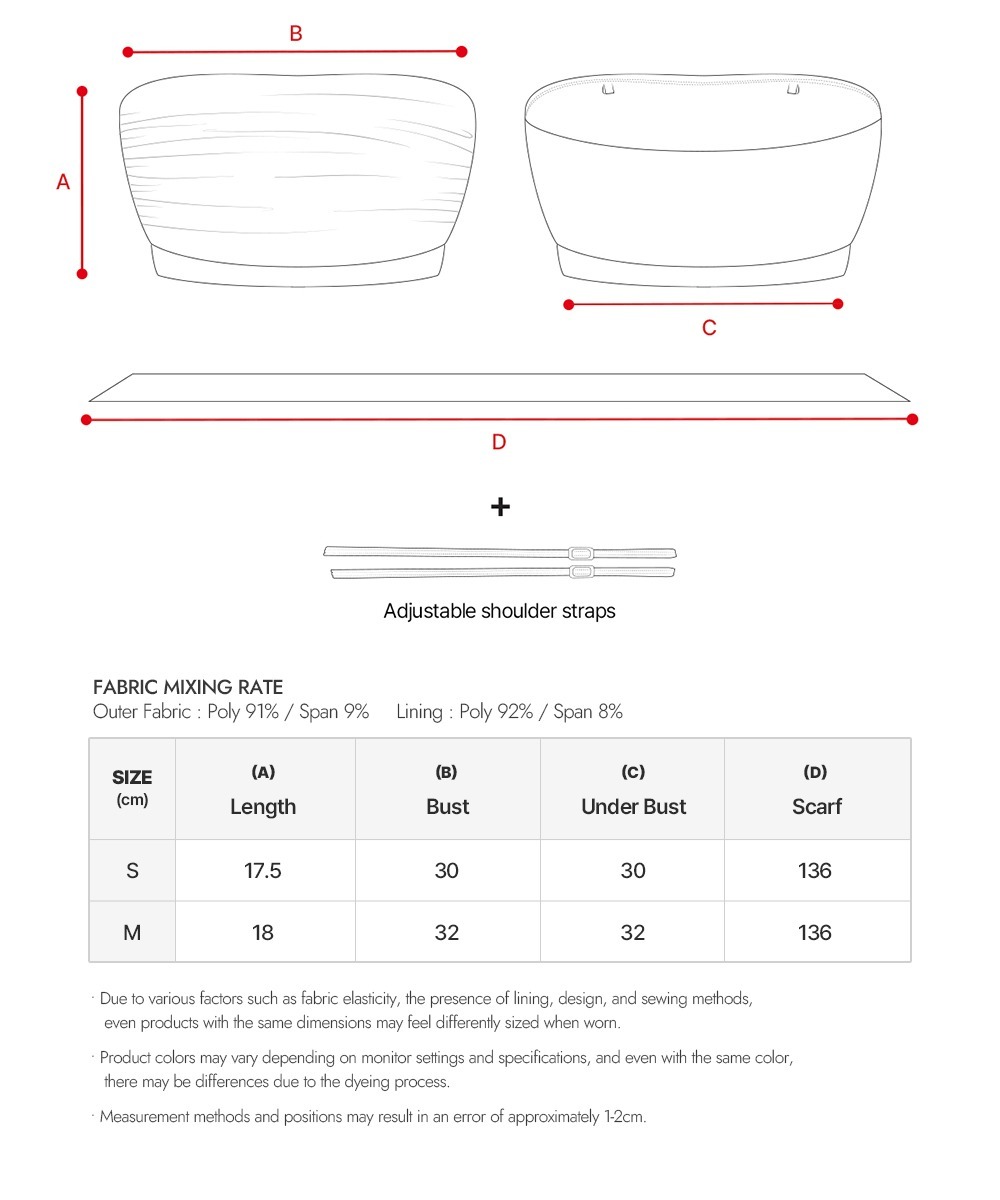 B

A

C

D

+

Adjustable shoulder straps

FABRIC MIXING RATE
Outer Fabric : Poly 91% / Span 9%     Lining : Poly 92% / Span 8%

| SIZE (cm) | (A) Length | (B) Bust | (C) Under Bust | (D) Scarf |
|---|---|---|---|---|
| S | 17.5 | 30 | 30 | 136 |
| M | 18 | 32 | 32 | 136 |

· Due to various factors such as fabric elasticity, the presence of lining, design, and sewing methods, even products with the same dimensions may feel differently sized when worn.

· Product colors may vary depending on monitor settings and specifications, and even with the same color, there may be differences due to the dyeing process.

· Measurement methods and positions may result in an error of approximately 1-2cm.